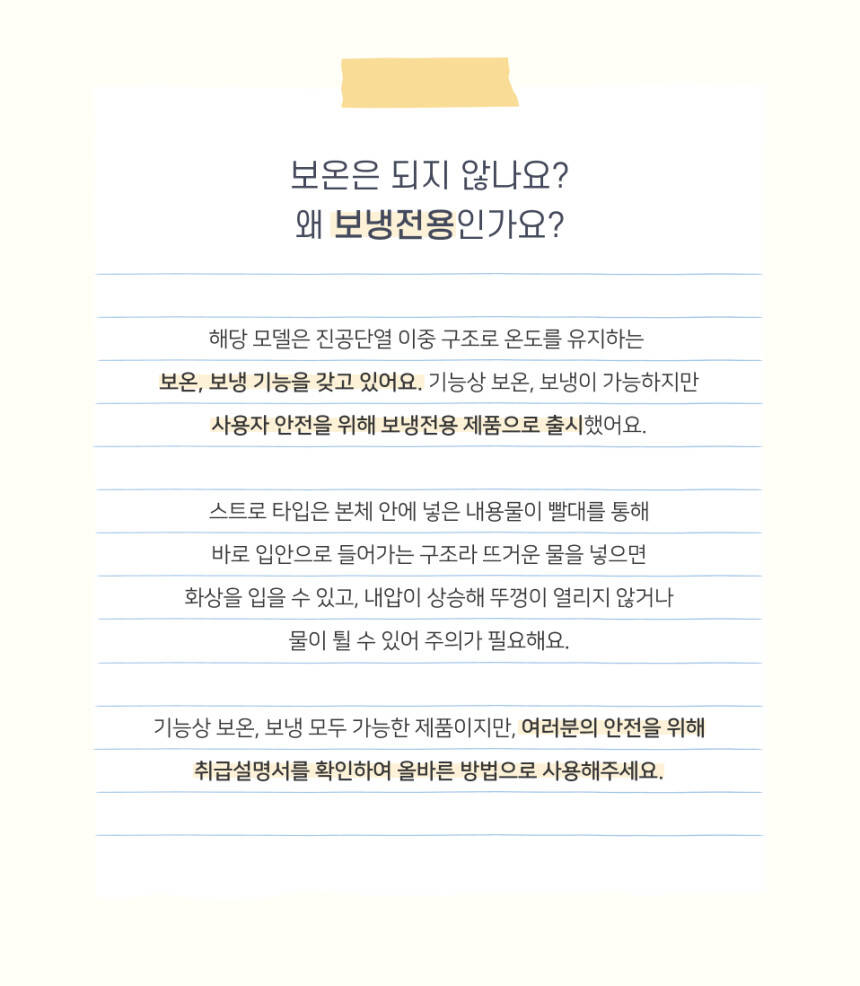 보온은 되지 않나요?
왜 보냉전용인가요?

해당 모델은 진공단열 이중 구조로 온도를 유지하는 보온, 보냉 기능을 갖고 있어요. 기능상 보온, 보냉이 가능하지만 사용자 안전을 위해 보냉전용 제품으로 출시했어요.

스트로 타입은 본체 안에 넣은 내용물이 빨대를 통해 바로 입안으로 들어가는 구조라 뜨거운 물을 넣으면 화상을 입을 수 있고, 내압이 상승해 뚜껑이 열리지 않거나 물이 튈 수 있어 주의가 필요해요.

기능상 보온, 보냉 모두 가능한 제품이지만, 여러분의 안전을 위해 취급설명서를 확인하여 올바른 방법으로 사용해주세요.